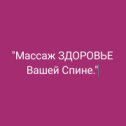 "Массаж ЗДОРОВЬЕ Вашей Спине."